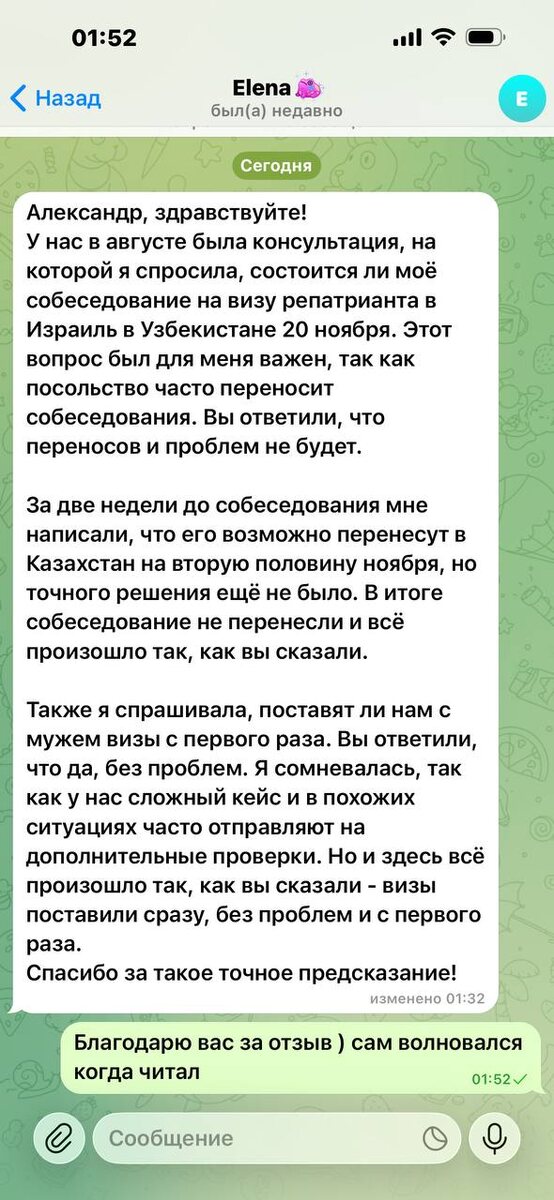 01:52

Назад
Elena
был(а) недавно
E

Сегодня

Александр, здравствуйте!
У нас в августе была консультация, на которой я спросила, состоится ли моё собеседование на визу репатрианта в Израиль в Узбекистане 20 ноября. Этот вопрос был для меня важен, так как посольство часто переносит собеседования. Вы ответили, что переносов и проблем не будет.

За две недели до собеседования мне написали, что его возможно перенесут в Казахстан на вторую половину ноября, но точного решения ещё не было. В итоге собеседование не перенесли и всё произошло так, как вы сказали.

Также я спрашивала, поставят ли нам с мужем визы с первого раза. Вы ответили, что да, без проблем. Я сомневалась, так как у нас сложный кейс и в похожих ситуациях часто отправляют на дополнительные проверки. Но и здесь всё произошло так, как вы сказали - визы поставили сразу, без проблем и с первого раза.
Спасибо за такое точное предсказание!
изменено 01:32

Благодарю вас за отзыв ) сам волновался когда читал
01:52

Сообщение